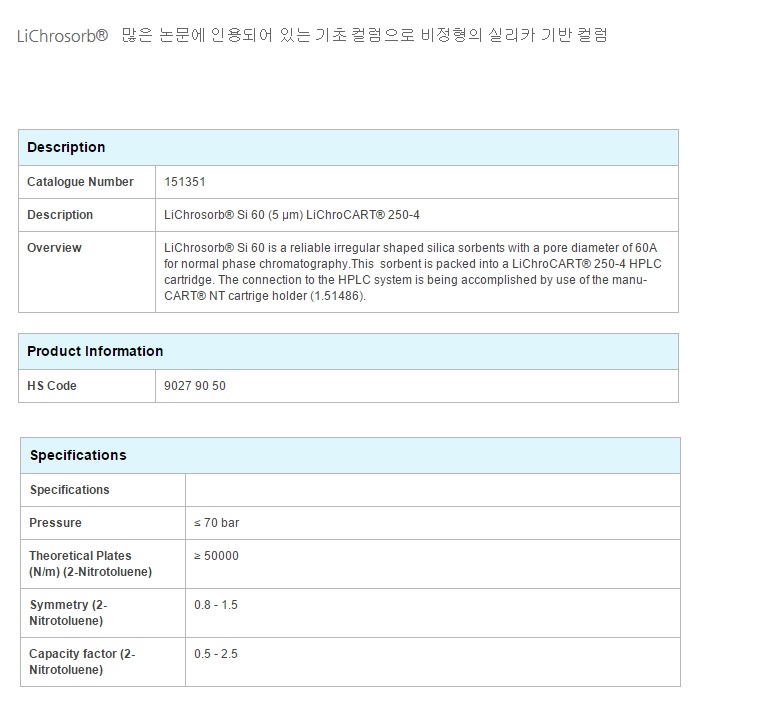 LiChrosorb®  많은 논문에 인용되어 있는 기초 컬럼으로 비정형의 실리카 기반 컬럼

| Description | |
|---|---|
| Catalogue Number | 151351 |
| Description | LiChrosorb® Si 60 (5 µm) LiChroCART® 250-4 |
| Overview | LiChrosorb® Si 60 is a reliable irregular shaped silica sorbents with a pore diameter of 60A for normal phase chromatography.This sorbent is packed into a LiChroCART® 250-4 HPLC cartridge. The connection to the HPLC system is being accomplished by use of the manu-CART® NT cartrige holder (1.51486). |

| Product Information | |
|---|---|
| HS Code | 9027 90 50 |

| Specifications | |
|---|---|
| Specifications | |
| Pressure | ≤ 70 bar |
| Theoretical Plates (N/m) (2-Nitrotoluene) | ≥ 50000 |
| Symmetry (2-Nitrotoluene) | 0.8 - 1.5 |
| Capacity factor (2-Nitrotoluene) | 0.5 - 2.5 |